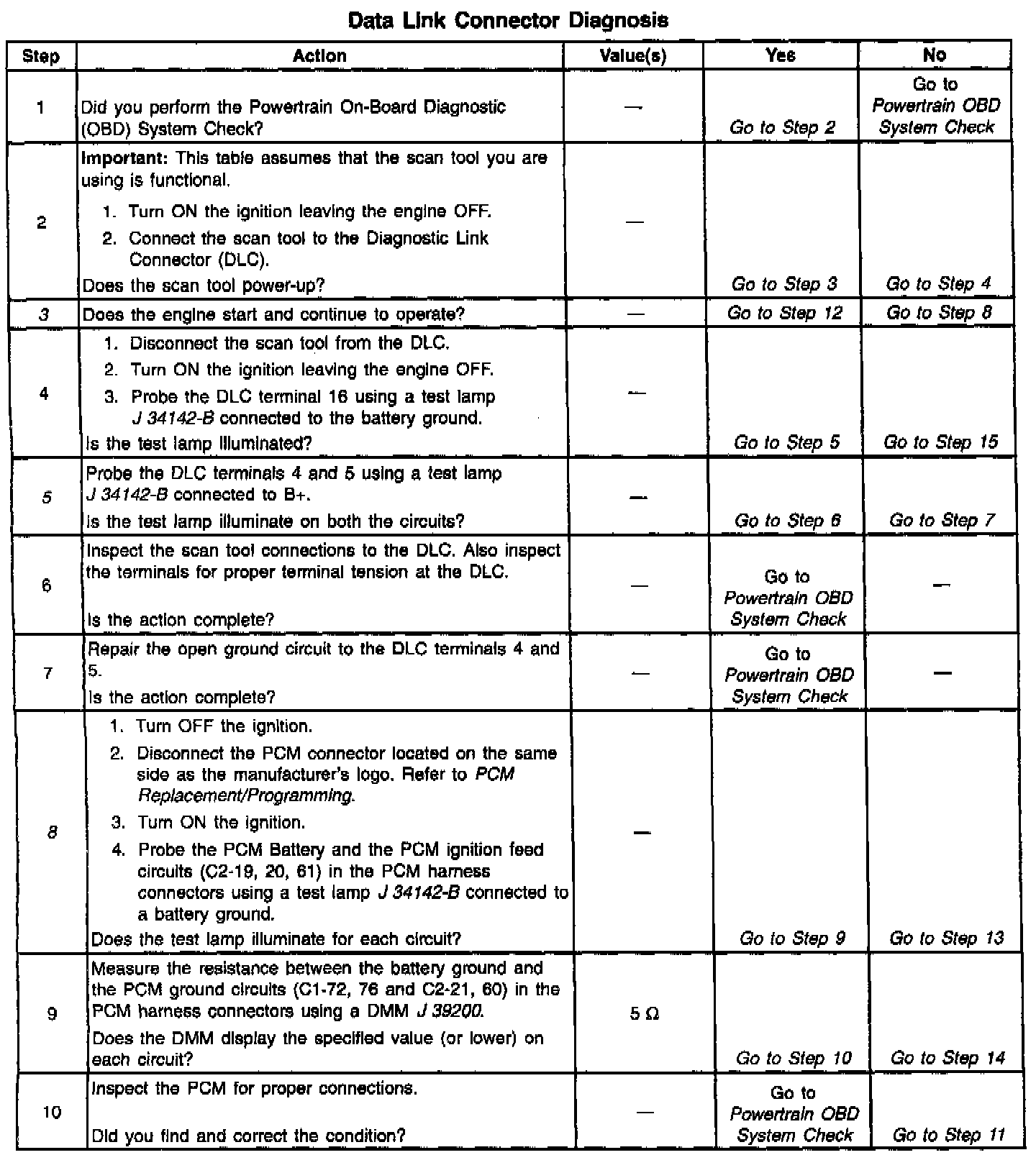 Data Link Connector Diagnosis

| Step | Action | Value(s) | Yes | No |
|---|---|---|---|---|
| 1 | Did you perform the Powertrain On-Board Diagnostic (OBD) System Check? | — | Go to Step 2 | Go to Powertrain OBD System Check |
| 2 | Important: This table assumes that the scan tool you are using is functional. 1. Turn ON the ignition leaving the engine OFF. 2. Connect the scan tool to the Diagnostic Link Connector (DLC). Does the scan tool power-up? | — | Go to Step 3 | Go to Step 4 |
| 3 | Does the engine start and continue to operate? | — | Go to Step 12 | Go to Step 8 |
| 4 | 1. Disconnect the scan tool from the DLC. 2. Turn ON the ignition leaving the engine OFF. 3. Probe the DLC terminal 16 using a test lamp J 34142-B connected to the battery ground. Is the test lamp illuminated? | — | Go to Step 5 | Go to Step 15 |
| 5 | Probe the DLC terminals 4 and 5 using a test lamp J 34142-B connected to B+. Is the test lamp illuminate on both the circuits? | — | Go to Step 6 | Go to Step 7 |
| 6 | Inspect the scan tool connections to the DLC. Also inspect the terminals for proper terminal tension at the DLC. Is the action complete? | — | Go to Powertrain OBD System Check | — |
| 7 | Repair the open ground circuit to the DLC terminals 4 and 5. Is the action complete? | — | Go to Powertrain OBD System Check | — |
| 8 | 1. Turn OFF the ignition. 2. Disconnect the PCM connector located on the same side as the manufacturer's logo. Refer to PCM Replacement/Programming. 3. Turn ON the ignition. 4. Probe the PCM Battery and the PCM ignition feed circuits (C2-19, 20, 61) in the PCM harness connectors using a test lamp J 34142-B connected to a battery ground. Does the test lamp illuminate for each circuit? | — | Go to Step 9 | Go to Step 13 |
| 9 | Measure the resistance between the battery ground and the PCM ground circuits (C1-72, 76 and C2-21, 60) in the PCM harness connectors using a DMM J 39200. Does the DMM display the specified value (or lower) on each circuit? | 5 Ω | Go to Step 10 | Go to Step 14 |
| 10 | Inspect the PCM for proper connections. Did you find and correct the condition? | — | Go to Powertrain OBD System Check | Go to Step 11 |